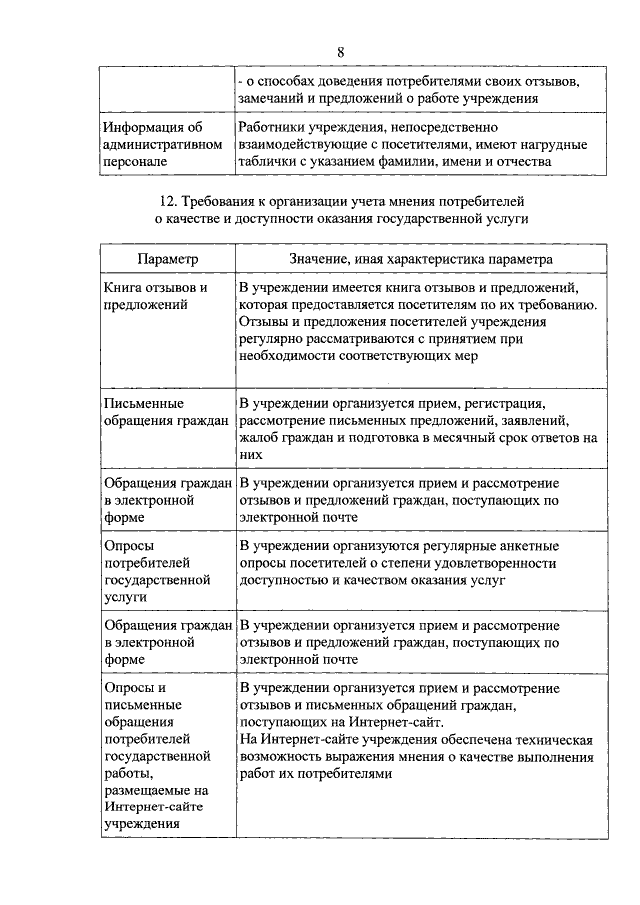 8

| | |
|---|---|
| | - о способах доведения потребителями своих отзывов, замечаний и предложений о работе учреждения |
| Информация об административном персонале | Работники учреждения, непосредственно взаимодействующие с посетителями, имеют нагрудные таблички с указанием фамилии, имени и отчества |

12. Требования к организации учета мнения потребителей о качестве и доступности оказания государственной услуги

| Параметр | Значение, иная характеристика параметра |
|---|---|
| Книга отзывов и предложений | В учреждении имеется книга отзывов и предложений, которая предоставляется посетителям по их требованию. Отзывы и предложения посетителей учреждения регулярно рассматриваются с принятием при необходимости соответствующих мер |
| Письменные обращения граждан | В учреждении организуется прием, регистрация, рассмотрение письменных предложений, заявлений, жалоб граждан и подготовка в месячный срок ответов на них |
| Обращения граждан в электронной форме | В учреждении организуется прием и рассмотрение отзывов и предложений граждан, поступающих по электронной почте |
| Опросы потребителей государственной услуги | В учреждении организуются регулярные анкетные опросы посетителей о степени удовлетворенности доступностью и качеством оказания услуг |
| Обращения граждан в электронной форме | В учреждении организуется прием и рассмотрение отзывов и предложений граждан, поступающих по электронной почте |
| Опросы и письменные обращения потребителей государственной работы, размещаемые на Интернет-сайте учреждения | В учреждении организуется прием и рассмотрение отзывов и письменных обращений граждан, поступающих на Интернет-сайт. На Интернет-сайте учреждения обеспечена техническая возможность выражения мнения о качестве выполнения работ их потребителями |